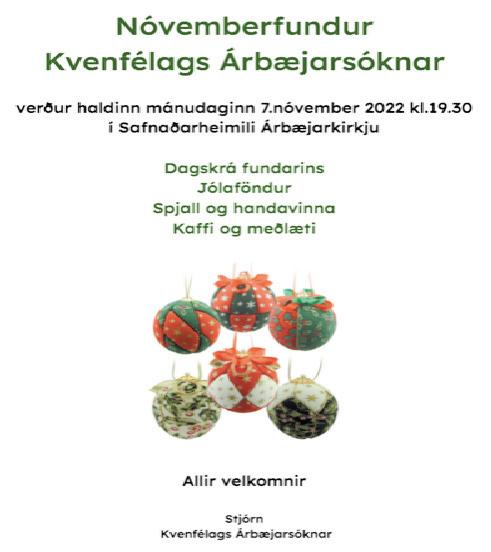 Nóvemberfundur
Kvenfélags Árbæjarsóknar

verður haldinn mánudaginn 7.nóvember 2022 kl.19.30
í Safnaðarheimili Árbæjarkirkju

Dagskrá fundarins
Jólaföndur
Spjall og handavinna
Kaffi og meðlæti

Allir velkomnir

Stjórn
Kvenfélags Árbæjarsóknar